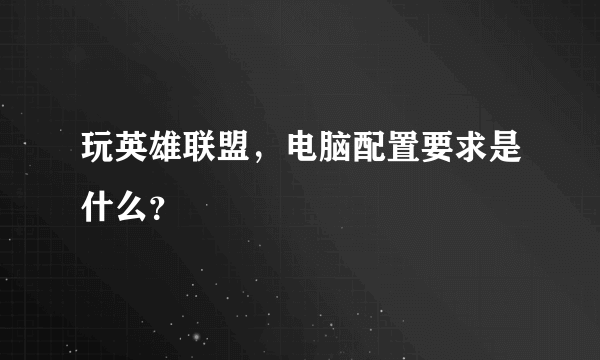 玩英雄联盟，电脑配置要求是什么？